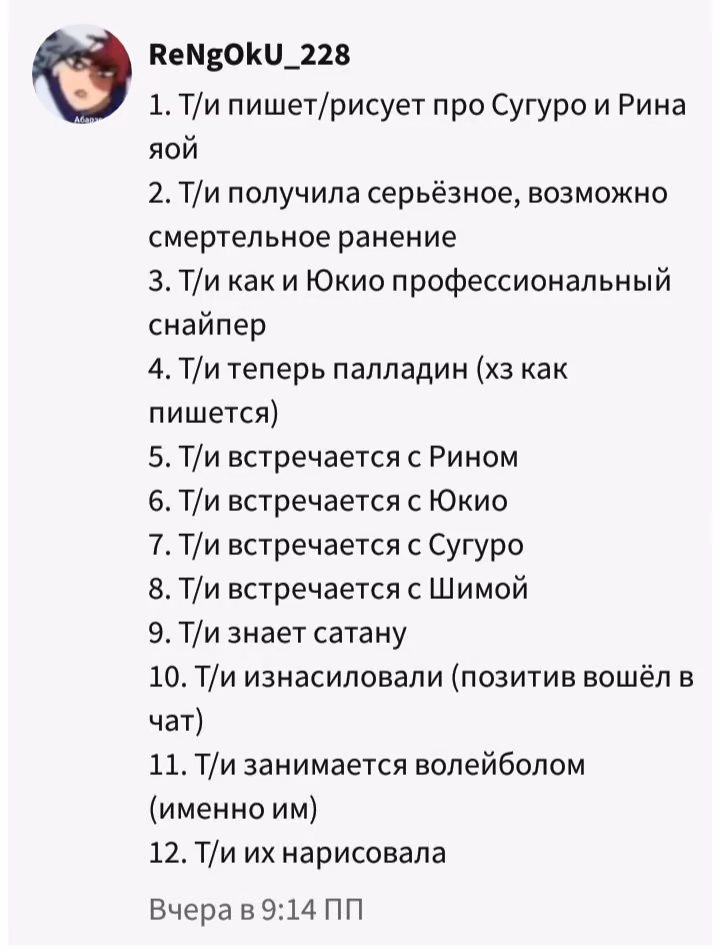 ReNgOkU_228
1. Т/и пишет/рисует про Сугуро и Рина яой
2. Т/и получила серьёзное, возможно смертельное ранение
3. Т/и как и Юкио профессиональный снайпер
4. Т/и теперь палладин (хз как пишется)
5. Т/и встречается с Рином
6. Т/и встречается с Юкио
7. Т/и встречается с Сугуро
8. Т/и встречается с Шимой
9. Т/и знает сатану
10. Т/и изнасиловали (позитив вошёл в чат)
11. Т/и занимается волейболом (именно им)
12. Т/и их нарисовала

Вчера в 9:14 ПП